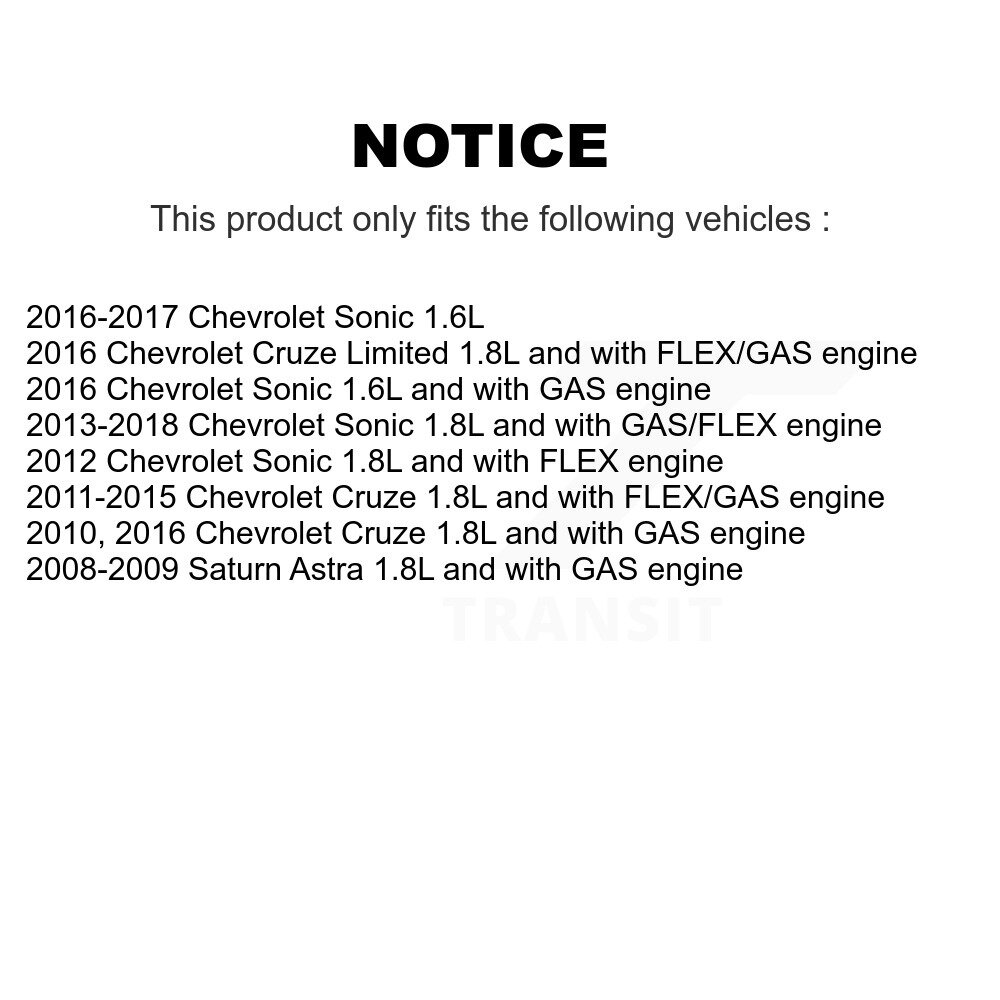 NOTICE

This product only fits the following vehicles :

2016-2017 Chevrolet Sonic 1.6L
2016 Chevrolet Cruze Limited 1.8L and with FLEX/GAS engine
2016 Chevrolet Sonic 1.6L and with GAS engine
2013-2018 Chevrolet Sonic 1.8L and with GAS/FLEX engine
2012 Chevrolet Sonic 1.8L and with FLEX engine
2011-2015 Chevrolet Cruze 1.8L and with FLEX/GAS engine
2010, 2016 Chevrolet Cruze 1.8L and with GAS engine
2008-2009 Saturn Astra 1.8L and with GAS engine

TRANSIT